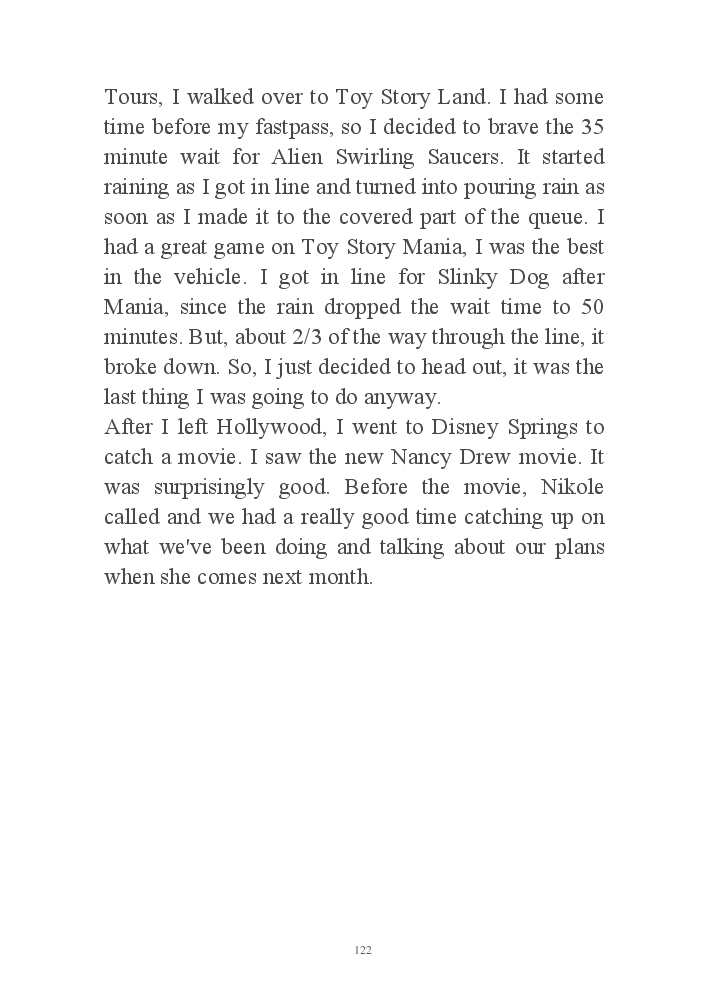 Tours, I walked over to Toy Story Land. I had some time before my fastpass, so I decided to brave the 35 minute wait for Alien Swirling Saucers. It started raining as I got in line and turned into pouring rain as soon as I made it to the covered part of the queue. I had a great game on Toy Story Mania, I was the best in the vehicle. I got in line for Slinky Dog after Mania, since the rain dropped the wait time to 50 minutes. But, about 2/3 of the way through the line, it broke down. So, I just decided to head out, it was the last thing I was going to do anyway.
After I left Hollywood, I went to Disney Springs to catch a movie. I saw the new Nancy Drew movie. It was surprisingly good. Before the movie, Nikole called and we had a really good time catching up on what we've been doing and talking about our plans when she comes next month.

122